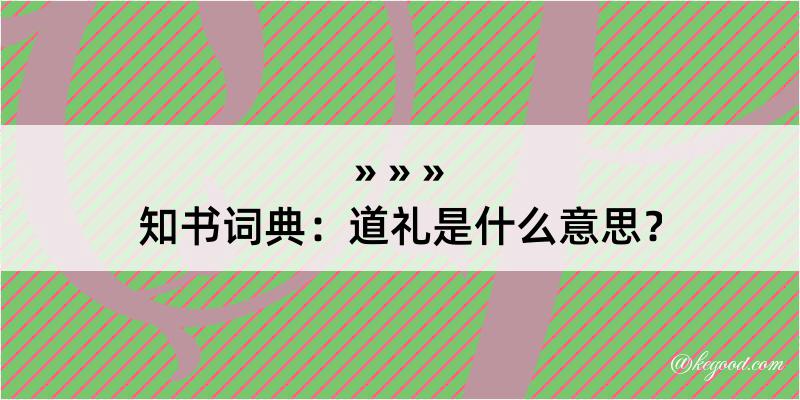 » » »
知书词典：道礼是什么意思？

@kegood.com